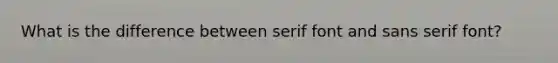 What is the difference between serif font and sans serif font?